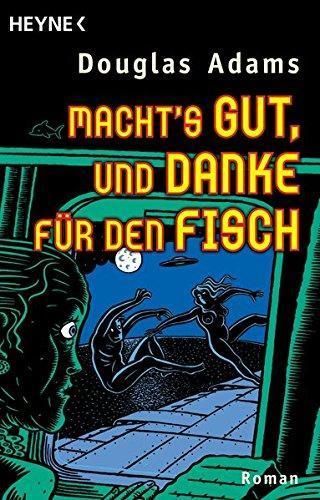 HEYNE <

Douglas Adams

MACHT'S GUT, UND DANKE FÜR DEN FISCH

Roman